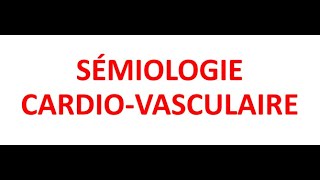 SÉMIOLOGIE
CARDIO-VASCULAIRE